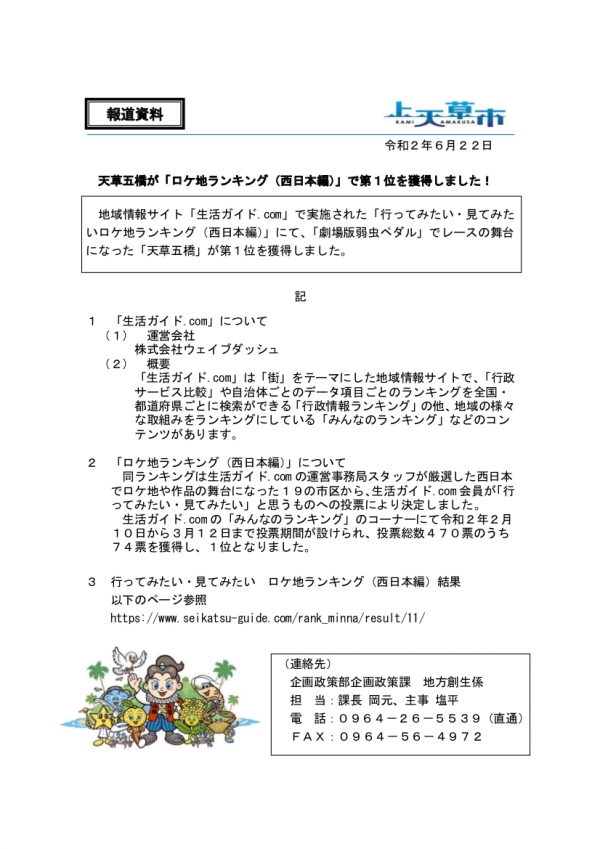 報道資料

上天草市
KAMI AMAKUSA

令和2年6月22日

天草五橋が「ロケ地ランキング（西日本編）」で第1位を獲得しました！

地域情報サイト「生活ガイド.com」で実施された「行ってみたい・見てみたいロケ地ランキング（西日本編）」にて、「劇場版弱虫ペダル」でレースの舞台になった「天草五橋」が第1位を獲得しました。

記

1 「生活ガイド.com」について
（1） 運営会社
株式会社ウェイブダッシュ
（2） 概要
「生活ガイド.com」は「街」をテーマにした地域情報サイトで、「行政サービス比較」や自治体ごとのデータ項目ごとのランキングを全国・都道府県ごとに検索ができる「行政情報ランキング」の他、地域の様々な取組みをランキングにしている「みんなのランキング」などのコンテンツがあります。

2 「ロケ地ランキング（西日本編）」について
同ランキングは生活ガイド.comの運営事務局スタッフが厳選した西日本でロケ地や作品の舞台になった19の市区から、生活ガイド.com会員が「行ってみたい・見てみたい」と思うものへの投票により決定しました。
生活ガイド.comの「みんなのランキング」のコーナーにて令和2年2月10日から3月12日まで投票期間が設けられ、投票総数470票のうち74票を獲得し、1位となりました。

3 行ってみたい・見てみたい ロケ地ランキング（西日本編）結果
以下のページ参照
https://www.seikatsu-guide.com/rank_minna/result/11/

（連絡先）
企画政策部企画政策課 地方創生係
担 当：課長 岡元、主事 塩平
電 話：0964－26－5539（直通）
FAX：0964－56－4972